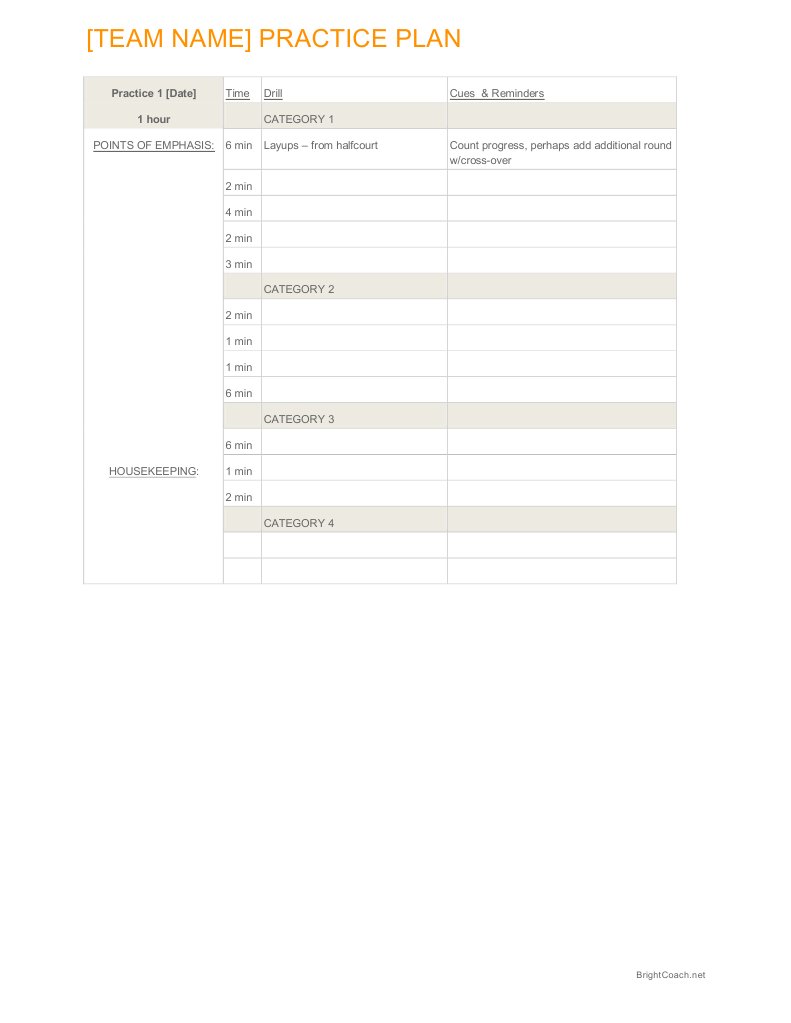 [TEAM NAME] PRACTICE PLAN

| Practice 1 [Date] | Time | Drill | Cues & Reminders |
|---|---|---|---|
| 1 hour | | CATEGORY 1 | |
| POINTS OF EMPHASIS: | 6 min | Layups – from halfcourt | Count progress, perhaps add additional round w/cross-over |
| | 2 min | | |
| | 4 min | | |
| | 2 min | | |
| | 3 min | | |
| | | CATEGORY 2 | |
| | 2 min | | |
| | 1 min | | |
| | 1 min | | |
| | 6 min | | |
| | | CATEGORY 3 | |
| | 6 min | | |
| HOUSEKEEPING: | 1 min | | |
| | 2 min | | |
| | | CATEGORY 4 | |
| | | | |
| | | | |

BrightCoach.net